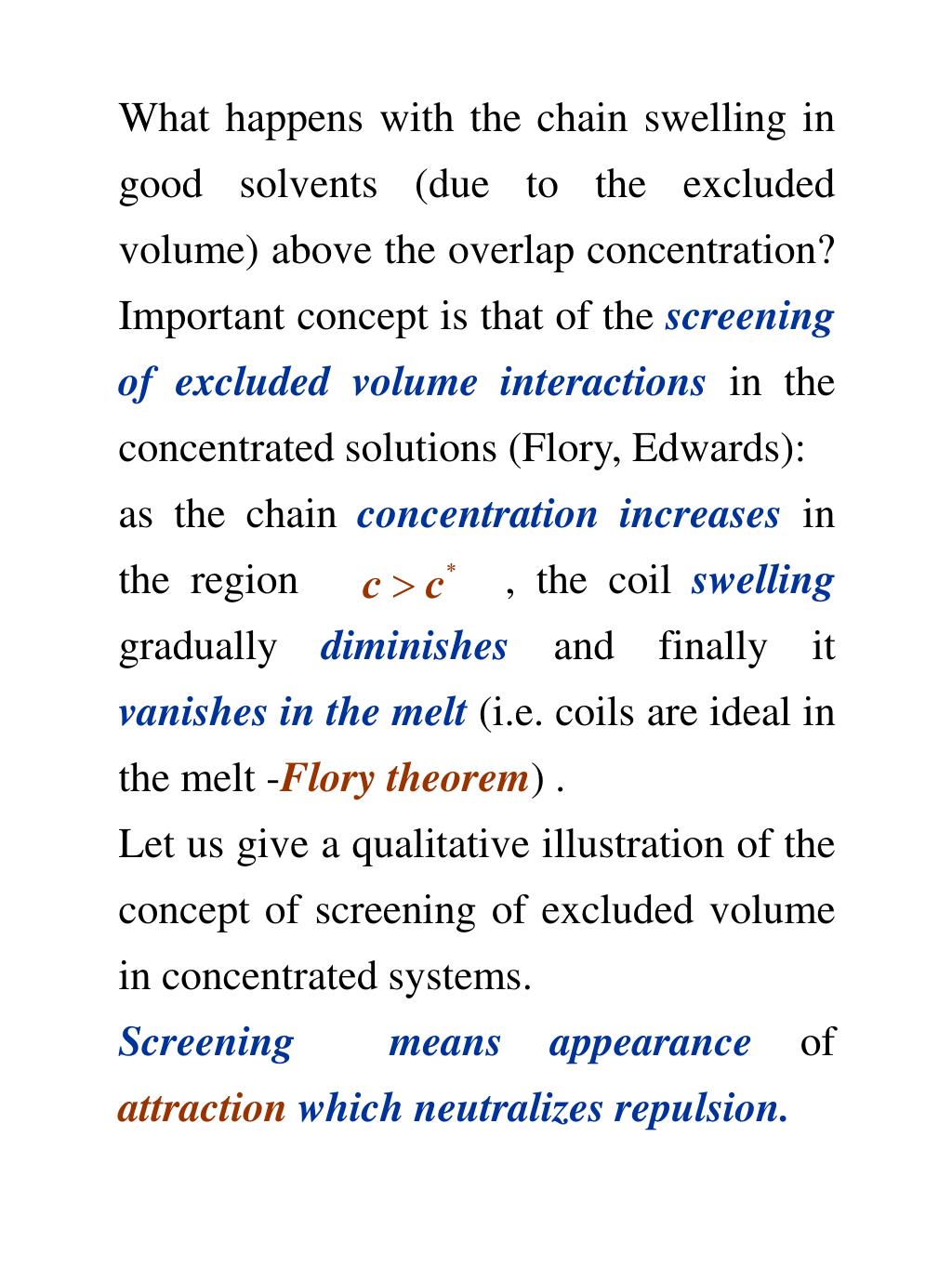 What happens with the chain swelling in good solvents (due to the excluded volume) above the overlap concentration? Important concept is that of the screening of excluded volume interactions in the concentrated solutions (Flory, Edwards):
as the chain concentration increases in the region $c > c^*$ , the coil swelling gradually diminishes and finally it vanishes in the melt (i.e. coils are ideal in the melt -Flory theorem) .
Let us give a qualitative illustration of the concept of screening of excluded volume in concentrated systems.
Screening means appearance of attraction which neutralizes repulsion.